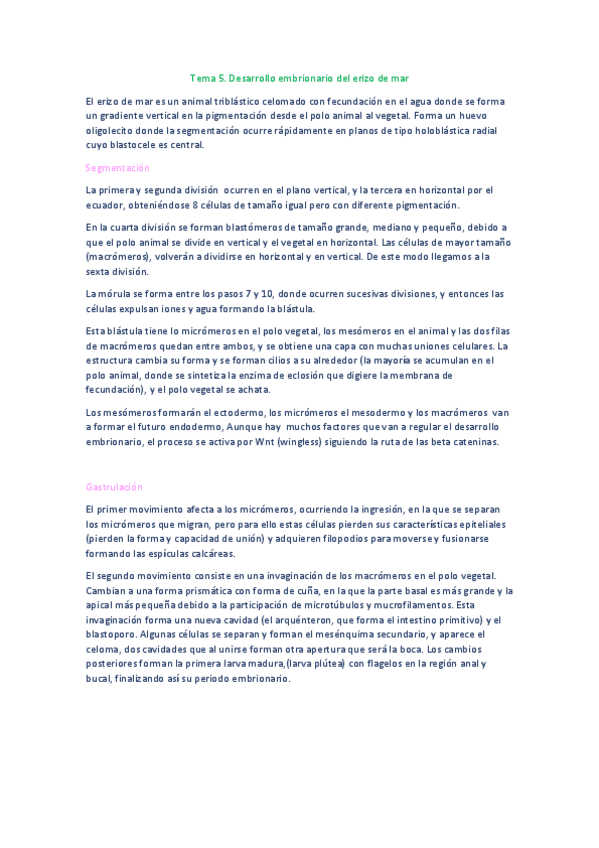 Tema 5. Desarrollo embrionario del erizo de mar

El erizo de mar es un animal triblástico celomado con fecundación en el agua donde se forma un gradiente vertical en la pigmentación desde el polo animal al vegetal. Forma un huevo oligolecito donde la segmentación ocurre rápidamente en planos de tipo holoblástica radial cuyo blastocele es central.

Segmentación

La primera y segunda división ocurren en el plano vertical, y la tercera en horizontal por el ecuador, obteniéndose 8 células de tamaño igual pero con diferente pigmentación.

En la cuarta división se forman blastómeros de tamaño grande, mediano y pequeño, debido a que el polo animal se divide en vertical y el vegetal en horizontal. Las células de mayor tamaño (macrómeros), volverán a dividirse en horizontal y en vertical. De este modo llegamos a la sexta división.

La mórula se forma entre los pasos 7 y 10, donde ocurren sucesivas divisiones, y entonces las células expulsan iones y agua formando la blástula.

Esta blástula tiene lo micrómeros en el polo vegetal, los mesómeros en el animal y las dos filas de macrómeros quedan entre ambos, y se obtiene una capa con muchas uniones celulares. La estructura cambia su forma y se forman cilios a su alrededor (la mayoría se acumulan en el polo animal, donde se sintetiza la enzima de eclosión que digiere la membrana de fecundación), y el polo vegetal se achata.

Los mesómeros formarán el ectodermo, los micrómeros el mesodermo y los macrómeros van a formar el futuro endodermo, Aunque hay muchos factores que van a regular el desarrollo embrionario, el proceso se activa por Wnt (wingless) siguiendo la ruta de las beta cateninas.

Gastrulación

El primer movimiento afecta a los micrómeros, ocurriendo la ingresión, en la que se separan los micrómeros que migran, pero para ello estas células pierden sus características epiteliales (pierden la forma y capacidad de unión) y adquieren filopodios para moverse y fusionarse formando las espículas calcáreas.

El segundo movimiento consiste en una invaginación de los macrómeros en el polo vegetal. Cambian a una forma prismática con forma de cuña, en la que la parte basal es más grande y la apical más pequeña debido a la participación de microtúbulos y mucrofilamentos. Esta invaginación forma una nueva cavidad (el arquénteron, que forma el intestino primitivo) y el blastoporo. Algunas células se separan y forman el mesénquima secundario, y aparece el celoma, dos cavidades que al unirse forman otra apertura que será la boca. Los cambios posteriores forman la primera larva madura,(larva plútea) con flagelos en la región anal y bucal, finalizando así su periodo embrionario.